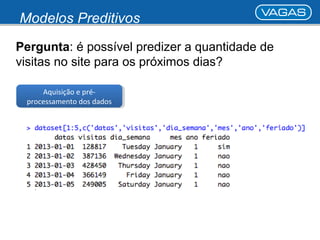 Modelos Preditivos

VAGAS

**Pergunta**: é possível predizer a quantidade de visitas no site para os próximos dias?

Aquisição e pré-processamento dos dados

> dataset[1:5,c('datas','visitas','dia_semana','mes','ano','feriado')]

|   | datas | visitas | dia_semana | mes | ano | feriado |
|---|---|---|---|---|---|---|
| 1 | 2013-01-01 | 128817 | Tuesday | January | 1 | sim |
| 2 | 2013-01-02 | 387136 | Wednesday | January | 1 | nao |
| 3 | 2013-01-03 | 428450 | Thursday | January | 1 | nao |
| 4 | 2013-01-04 | 366149 | Friday | January | 1 | nao |
| 5 | 2013-01-05 | 249005 | Saturday | January | 1 | nao |